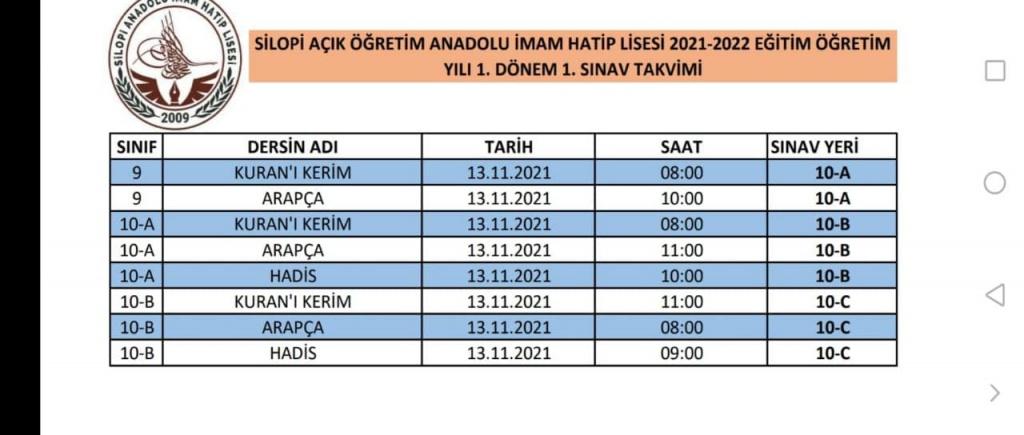 SİLOPİ ANADOLU İMAM HATİP LİSESİ
2009

SİLOPİ AÇIK ÖĞRETİM ANADOLU İMAM HATİP LİSESİ 2021-2022 EĞİTİM ÖĞRETİM YILI 1. DÖNEM 1. SINAV TAKVİMİ

| SINIF | DERSİN ADI | TARİH | SAAT | SINAV YERİ |
|---|---|---|---|---|
| 9 | KURAN'I KERİM | 13.11.2021 | 08:00 | 10-A |
| 9 | ARAPÇA | 13.11.2021 | 10:00 | 10-A |
| 10-A | KURAN'I KERİM | 13.11.2021 | 08:00 | 10-B |
| 10-A | ARAPÇA | 13.11.2021 | 11:00 | 10-B |
| 10-A | HADİS | 13.11.2021 | 10:00 | 10-B |
| 10-B | KURAN'I KERİM | 13.11.2021 | 11:00 | 10-C |
| 10-B | ARAPÇA | 13.11.2021 | 08:00 | 10-C |
| 10-B | HADİS | 13.11.2021 | 09:00 | 10-C |